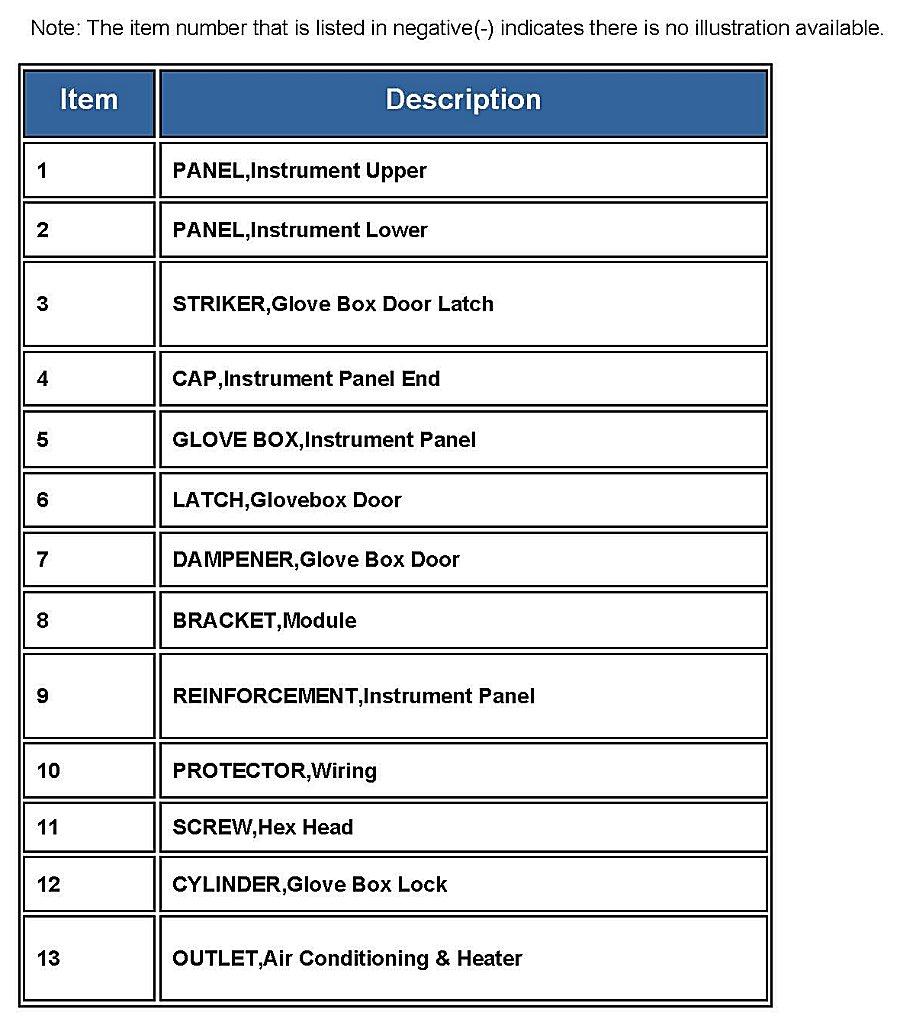 Note: The item number that is listed in negative(-) indicates there is no illustration available.

| Item | Description |
|---|---|
| 1 | PANEL,Instrument Upper |
| 2 | PANEL,Instrument Lower |
| 3 | STRIKER,Glove Box Door Latch |
| 4 | CAP,Instrument Panel End |
| 5 | GLOVE BOX,Instrument Panel |
| 6 | LATCH,Glovebox Door |
| 7 | DAMPENER,Glove Box Door |
| 8 | BRACKET,Module |
| 9 | REINFORCEMENT,Instrument Panel |
| 10 | PROTECTOR,Wiring |
| 11 | SCREW,Hex Head |
| 12 | CYLINDER,Glove Box Lock |
| 13 | OUTLET,Air Conditioning & Heater |